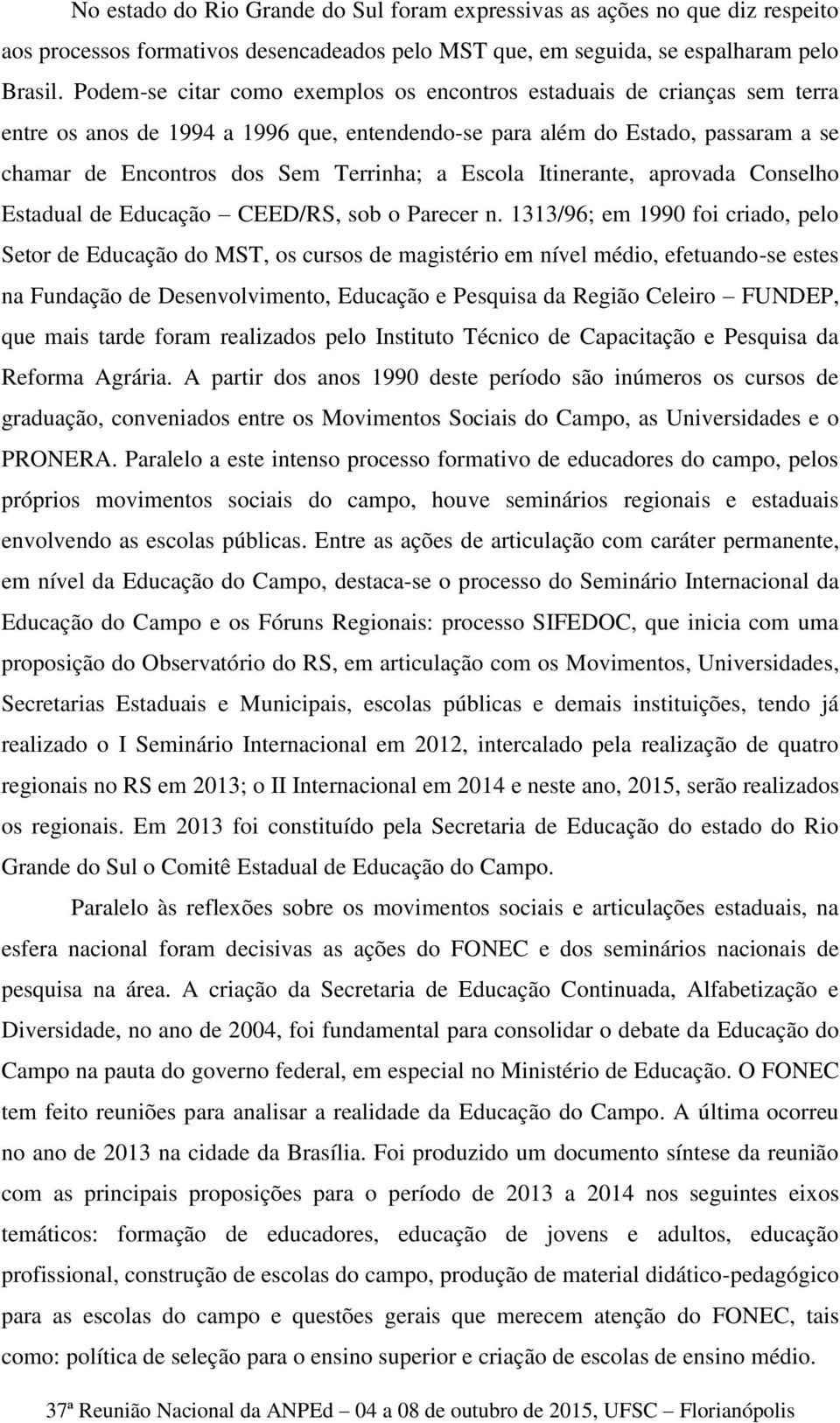 No estado do Rio Grande do Sul foram expressivas as ações no que diz respeito aos processos formativos desencadeados pelo MST que, em seguida, se espalharam pelo Brasil. Podem-se citar como exemplos os encontros estaduais de crianças sem terra entre os anos de 1994 a 1996 que, entendendo-se para além do Estado, passaram a se chamar de Encontros dos Sem Terrinha; a Escola Itinerante, aprovada Conselho Estadual de Educação – CEED/RS, sob o Parecer n. 1313/96; em 1990 foi criado, pelo Setor de Educação do MST, os cursos de magistério em nível médio, efetuando-se estes na Fundação de Desenvolvimento, Educação e Pesquisa da Região Celeiro – FUNDEP, que mais tarde foram realizados pelo Instituto Técnico de Capacitação e Pesquisa da Reforma Agrária. A partir dos anos 1990 deste período são inúmeros os cursos de graduação, conveniados entre os Movimentos Sociais do Campo, as Universidades e o PRONERA. Paralelo a este intenso processo formativo de educadores do campo, pelos próprios movimentos sociais do campo, houve seminários regionais e estaduais envolvendo as escolas públicas. Entre as ações de articulação com caráter permanente, em nível da Educação do Campo, destaca-se o processo do Seminário Internacional da Educação do Campo e os Fóruns Regionais: processo SIFEDOC, que inicia com uma proposição do Observatório do RS, em articulação com os Movimentos, Universidades, Secretarias Estaduais e Municipais, escolas públicas e demais instituições, tendo já realizado o I Seminário Internacional em 2012, intercalado pela realização de quatro regionais no RS em 2013; o II Internacional em 2014 e neste ano, 2015, serão realizados os regionais. Em 2013 foi constituído pela Secretaria de Educação do estado do Rio Grande do Sul o Comitê Estadual de Educação do Campo.

Paralelo às reflexões sobre os movimentos sociais e articulações estaduais, na esfera nacional foram decisivas as ações do FONEC e dos seminários nacionais de pesquisa na área. A criação da Secretaria de Educação Continuada, Alfabetização e Diversidade, no ano de 2004, foi fundamental para consolidar o debate da Educação do Campo na pauta do governo federal, em especial no Ministério de Educação. O FONEC tem feito reuniões para analisar a realidade da Educação do Campo. A última ocorreu no ano de 2013 na cidade da Brasília. Foi produzido um documento síntese da reunião com as principais proposições para o período de 2013 a 2014 nos seguintes eixos temáticos: formação de educadores, educação de jovens e adultos, educação profissional, construção de escolas do campo, produção de material didático-pedagógico para as escolas do campo e questões gerais que merecem atenção do FONEC, tais como: política de seleção para o ensino superior e criação de escolas de ensino médio.

37ª Reunião Nacional da ANPEd – 04 a 08 de outubro de 2015, UFSC – Florianópolis